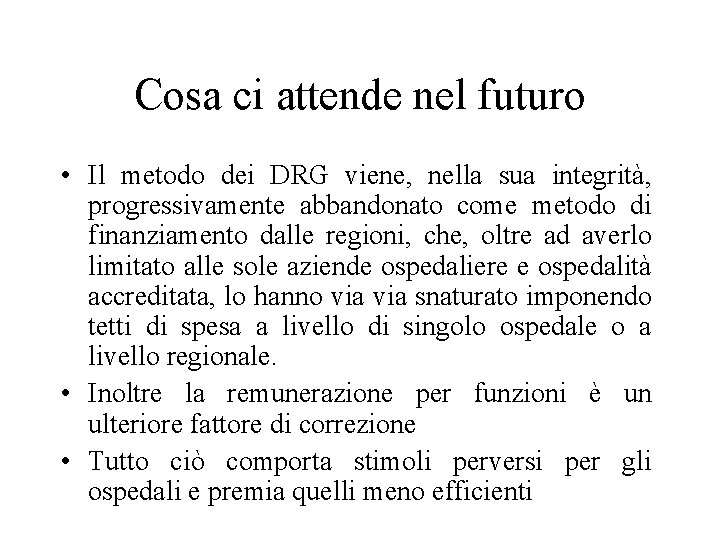 Cosa ci attende nel futuro

• Il metodo dei DRG viene, nella sua integrità, progressivamente abbandonato come metodo di finanziamento dalle regioni, che, oltre ad averlo limitato alle sole aziende ospedaliere e ospedalità accreditata, lo hanno via via snaturato imponendo tetti di spesa a livello di singolo ospedale o a livello regionale.

• Inoltre la remunerazione per funzioni è un ulteriore fattore di correzione

• Tutto ciò comporta stimoli perversi per gli ospedali e premia quelli meno efficienti